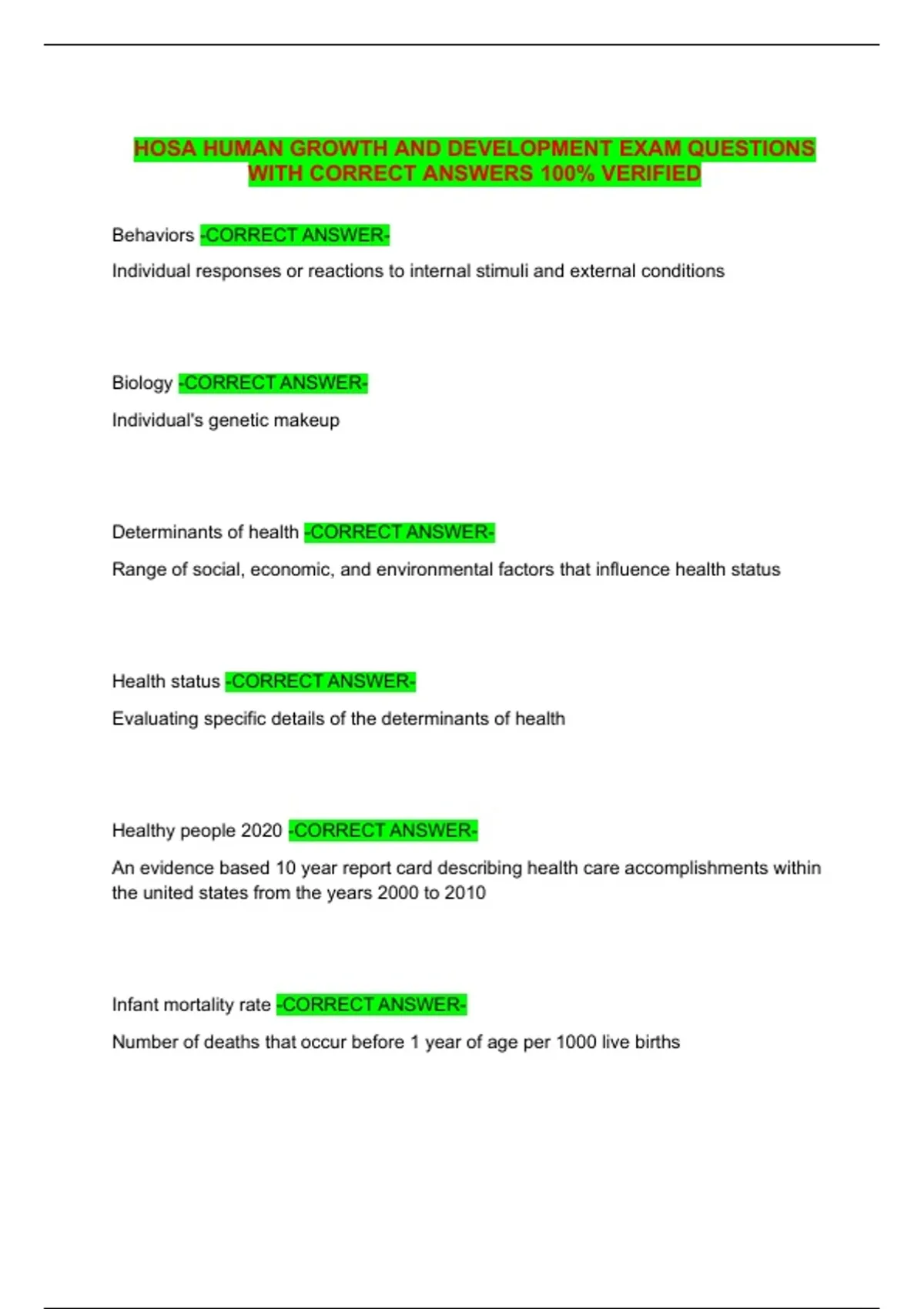 HOSA HUMAN GROWTH AND DEVELOPMENT EXAM QUESTIONS WITH CORRECT ANSWERS 100% VERIFIED

Behaviors -CORRECT ANSWER-

Individual responses or reactions to internal stimuli and external conditions

Biology -CORRECT ANSWER-

Individual's genetic makeup

Determinants of health -CORRECT ANSWER-

Range of social, economic, and environmental factors that influence health status

Health status -CORRECT ANSWER-

Evaluating specific details of the determinants of health

Healthy people 2020 -CORRECT ANSWER-

An evidence based 10 year report card describing health care accomplishments within the united states from the years 2000 to 2010

Infant mortality rate -CORRECT ANSWER-

Number of deaths that occur before 1 year of age per 1000 live births